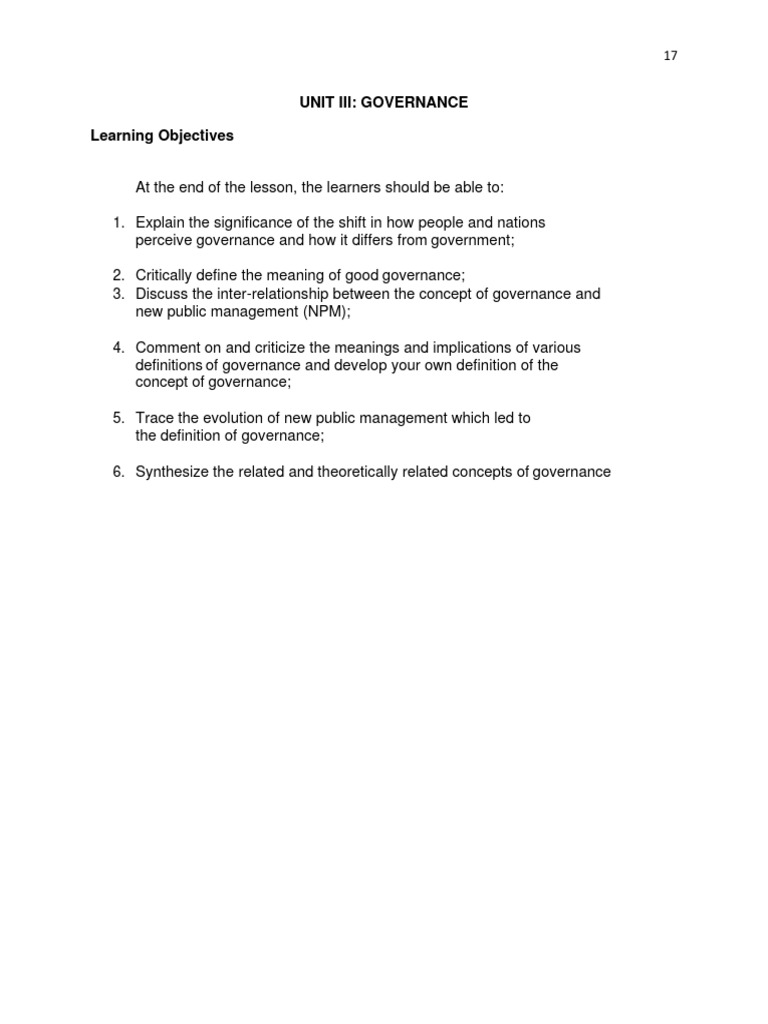 17

UNIT III: GOVERNANCE

Learning Objectives

At the end of the lesson, the learners should be able to:

1. Explain the significance of the shift in how people and nations perceive governance and how it differs from government;

2. Critically define the meaning of good governance;
3. Discuss the inter-relationship between the concept of governance and new public management (NPM);

4. Comment on and criticize the meanings and implications of various definitions of governance and develop your own definition of the concept of governance;

5. Trace the evolution of new public management which led to the definition of governance;

6. Synthesize the related and theoretically related concepts of governance